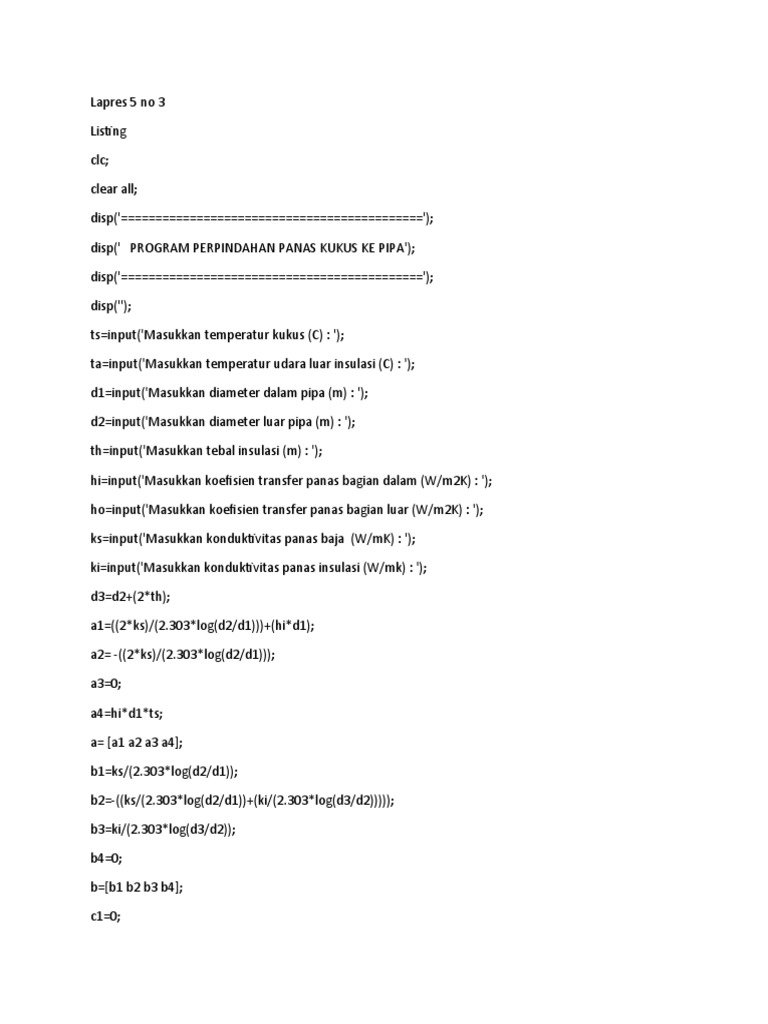 Lapres 5 no 3

Listing

clc;

clear all;

disp('============================================');

disp('   PROGRAM PERPINDAHAN PANAS KUKUS KE PIPA');

disp('============================================');

disp('');

ts=input('Masukkan temperatur kukus (C) : ');

ta=input('Masukkan temperatur udara luar insulasi (C) : ');

d1=input('Masukkan diameter dalam pipa (m) : ');

d2=input('Masukkan diameter luar pipa (m) : ');

th=input('Masukkan tebal insulasi (m) : ');

hi=input('Masukkan koefisien transfer panas bagian dalam (W/m2K) : ');

ho=input('Masukkan koefisien transfer panas bagian luar (W/m2K) : ');

ks=input('Masukkan konduktivitas panas baja  (W/mK) : ');

ki=input('Masukkan konduktivitas panas insulasi (W/mk) : ');

d3=d2+(2*th);

a1=((2*ks)/(2.303*log(d2/d1)))+(hi*d1);

a2= -((2*ks)/(2.303*log(d2/d1)));

a3=0;

a4=hi*d1*ts;

a= [a1 a2 a3 a4];

b1=ks/(2.303*log(d2/d1));

b2=-((ks/(2.303*log(d2/d1))+(ki/(2.303*log(d3/d2)))));

b3=ki/(2.303*log(d3/d2));

b4=0;

b=[b1 b2 b3 b4];

c1=0;